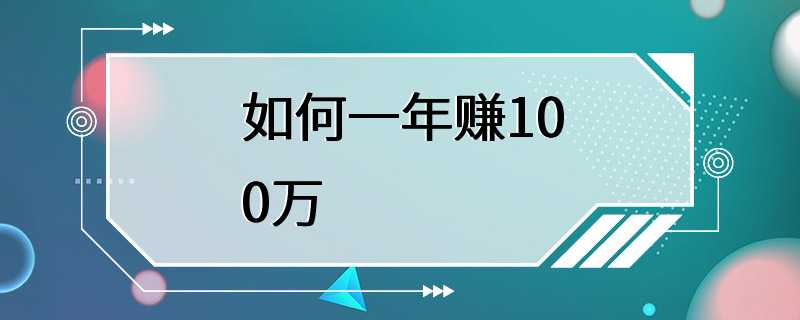 如何一年赚100万